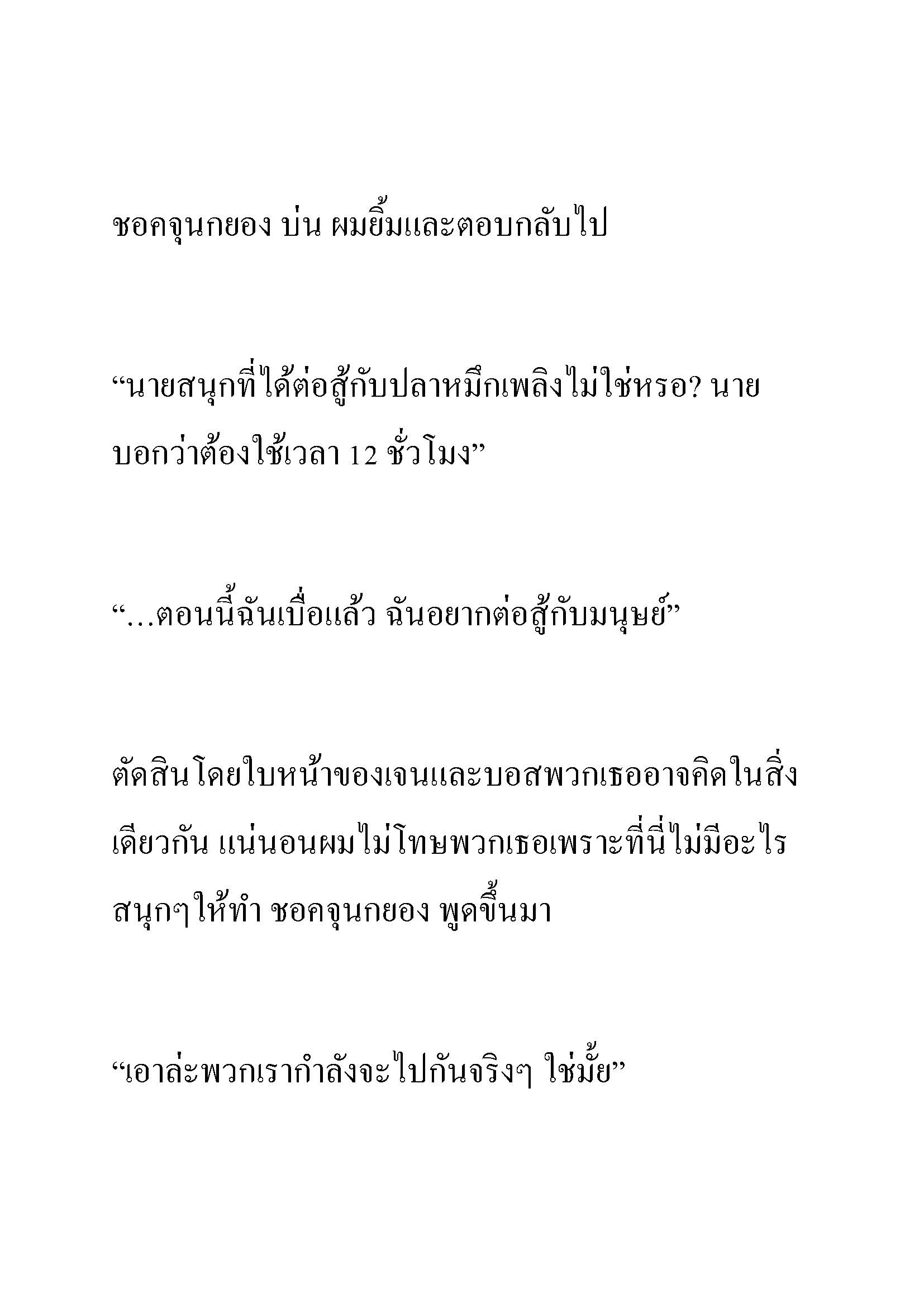 ชอคจุนกยอง บ่น ผมยิ้มและตอบกลับไป

“นายสนุกที่ได้ต่อสู้กับปลาหมึกเพลิงไม่ใช่หรอ? นายบอกว่าต้องใช้เวลา 12 ชั่วโมง”

“…ตอนนี้ฉันเบื่อแล้ว ฉันอยากต่อสู้กับมนุษย์”

ตัดสินโดยใบหน้าของเจนและบอสพวกเธออาจคิดในสิ่งเดียวกัน แน่นอนผมไม่โทษพวกเธอเพราะที่นี่ไม่มีอะไรสนุกๆให้ทำ ชอคจุนกยอง พูดขึ้นมา

“เอาล่ะพวกเรากำลังจะไปกันจริงๆ ใช่มั้ย”